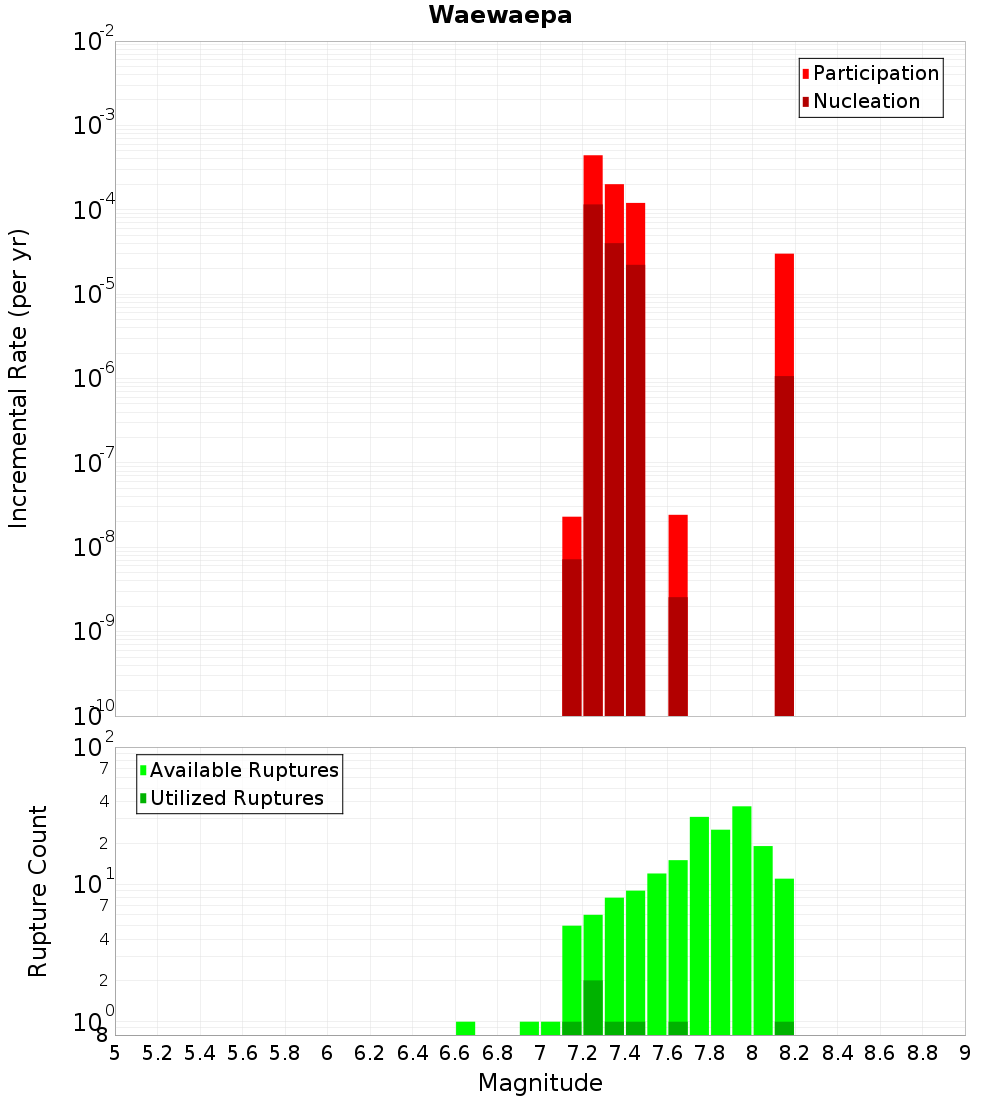 Waewaepa

Participation
Nucleation

Incremental Rate (per yr)

$10^{-2}$
$10^{-3}$
$10^{-4}$
$10^{-5}$
$10^{-6}$
$10^{-7}$
$10^{-8}$
$10^{-9}$
$10^{-10}$

Available Ruptures
Utilized Ruptures

Rupture Count

$10^{2}$
7
4
2
$10^{1}$
7
4
2
$10^{0}$
8

5 5.2 5.4 5.6 5.8 6 6.2 6.4 6.6 6.8 7 7.2 7.4 7.6 7.8 8 8.2 8.4 8.6 8.8 9

Magnitude